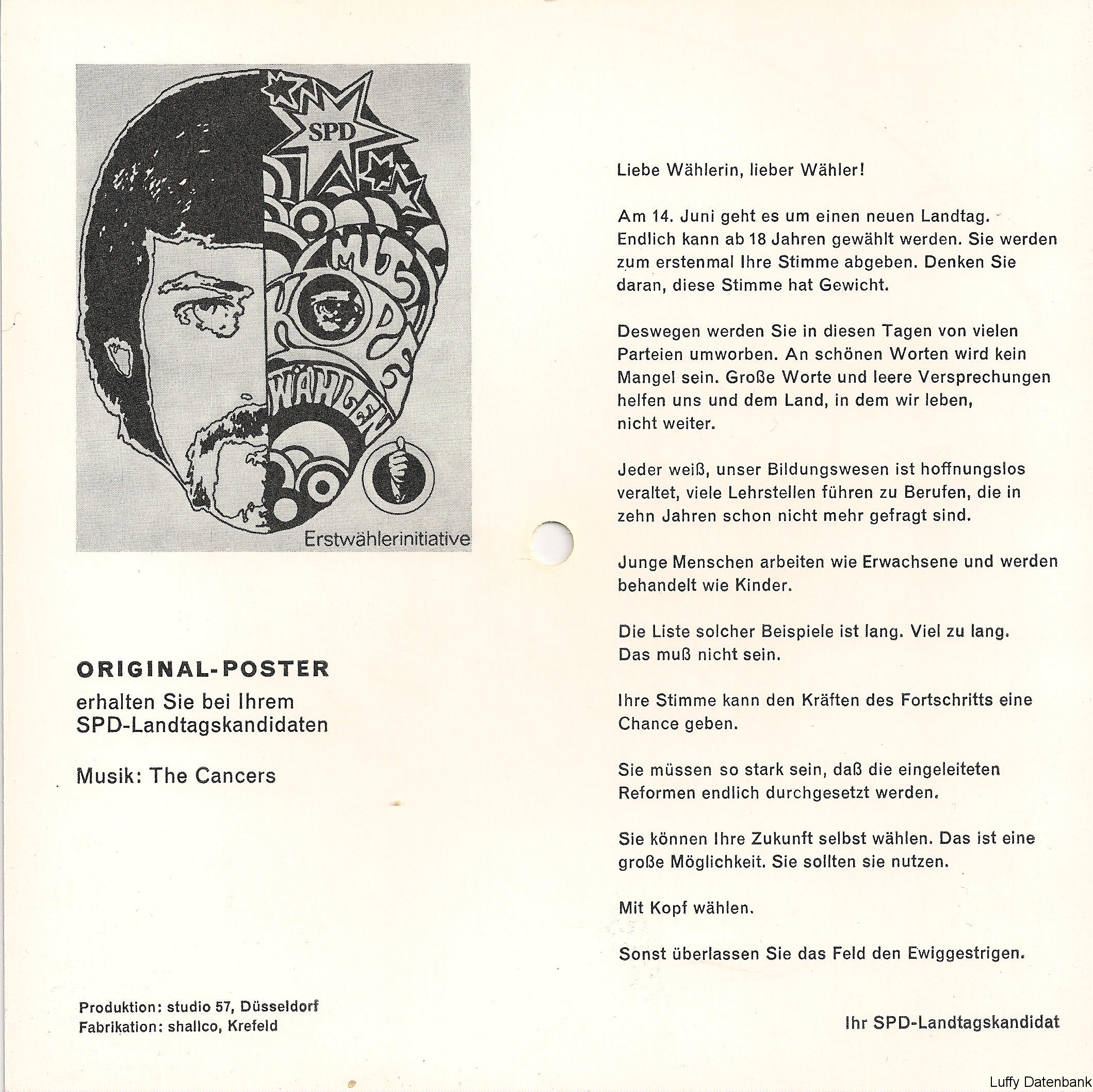 SPD
MIT
KOPF
WÄHLEN
Erstwählerinitiative

ORIGINAL-POSTER
erhalten Sie bei Ihrem SPD-Landtagskandidaten

Musik: The Cancers

Produktion: studio 57, Düsseldorf
Fabrikation: shallco, Krefeld

Liebe Wählerin, lieber Wähler!

Am 14. Juni geht es um einen neuen Landtag. Endlich kann ab 18 Jahren gewählt werden. Sie werden zum erstenmal Ihre Stimme abgeben. Denken Sie daran, diese Stimme hat Gewicht.

Deswegen werden Sie in diesen Tagen von vielen Parteien umworben. An schönen Worten wird kein Mangel sein. Große Worte und leere Versprechungen helfen uns und dem Land, in dem wir leben, nicht weiter.

Jeder weiß, unser Bildungswesen ist hoffnungslos veraltet, viele Lehrstellen führen zu Berufen, die in zehn Jahren schon nicht mehr gefragt sind.

Junge Menschen arbeiten wie Erwachsene und werden behandelt wie Kinder.

Die Liste solcher Beispiele ist lang. Viel zu lang. Das muß nicht sein.

Ihre Stimme kann den Kräften des Fortschritts eine Chance geben.

Sie müssen so stark sein, daß die eingeleiteten Reformen endlich durchgesetzt werden.

Sie können Ihre Zukunft selbst wählen. Das ist eine große Möglichkeit. Sie sollten sie nutzen.

Mit Kopf wählen.

Sonst überlassen Sie das Feld den Ewiggestrigen.

Ihr SPD-Landtagskandidat

Luffy Datenbank